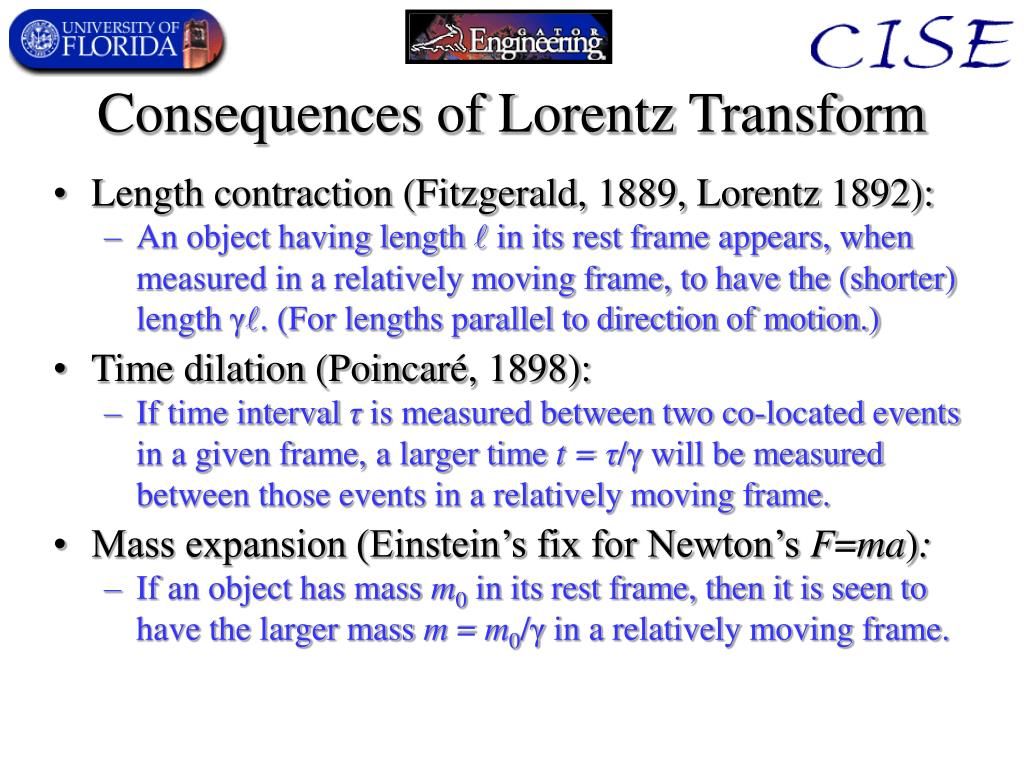 UNIVERSITY OF FLORIDA

GATOR Engineering

CISE

Consequences of Lorentz Transform

• Length contraction (Fitzgerald, 1889, Lorentz 1892):
– An object having length $\ell$ in its rest frame appears, when measured in a relatively moving frame, to have the (shorter) length $\gamma\ell$. (For lengths parallel to direction of motion.)

• Time dilation (Poincaré, 1898):
– If time interval $\tau$ is measured between two co-located events in a given frame, a larger time $t = \tau/\gamma$ will be measured between those events in a relatively moving frame.

• Mass expansion (Einstein's fix for Newton's $F=ma$):
– If an object has mass $m_0$ in its rest frame, then it is seen to have the larger mass $m = m_0/\gamma$ in a relatively moving frame.